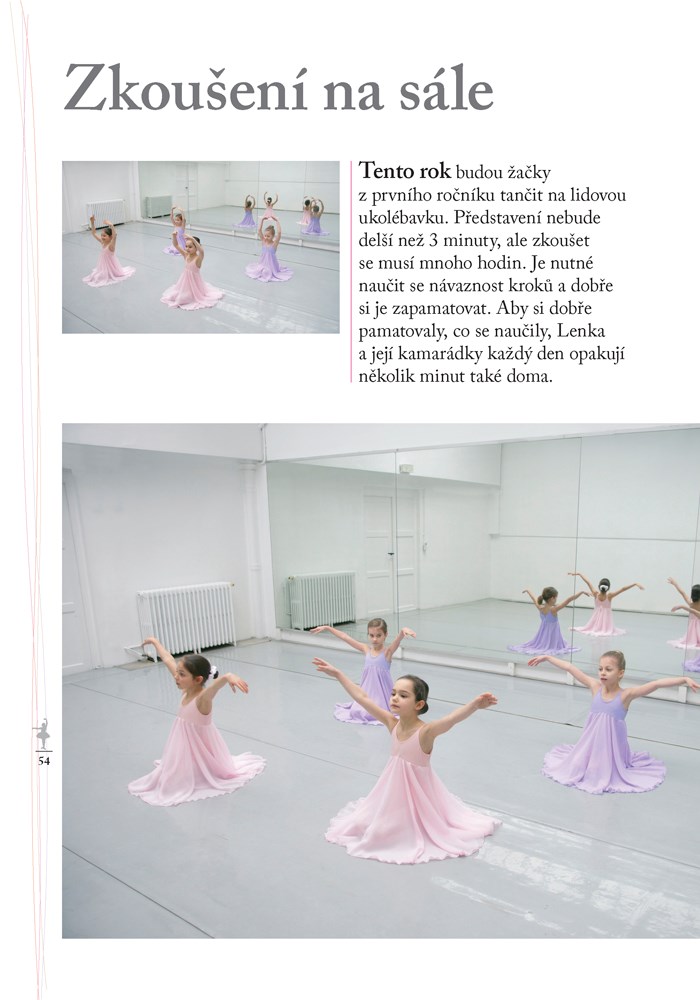 Zkoušení na sále

Tento rok budou žačky z prvního ročníku tančit na lidovou ukolébavku. Představení nebude delší než 3 minuty, ale zkoušet se musí mnoho hodin. Je nutné naučit se návaznost kroků a dobře si je zapamatovat. Aby si dobře pamatovaly, co se naučily, Lenka a její kamarádky každý den opakují několik minut také doma.

54